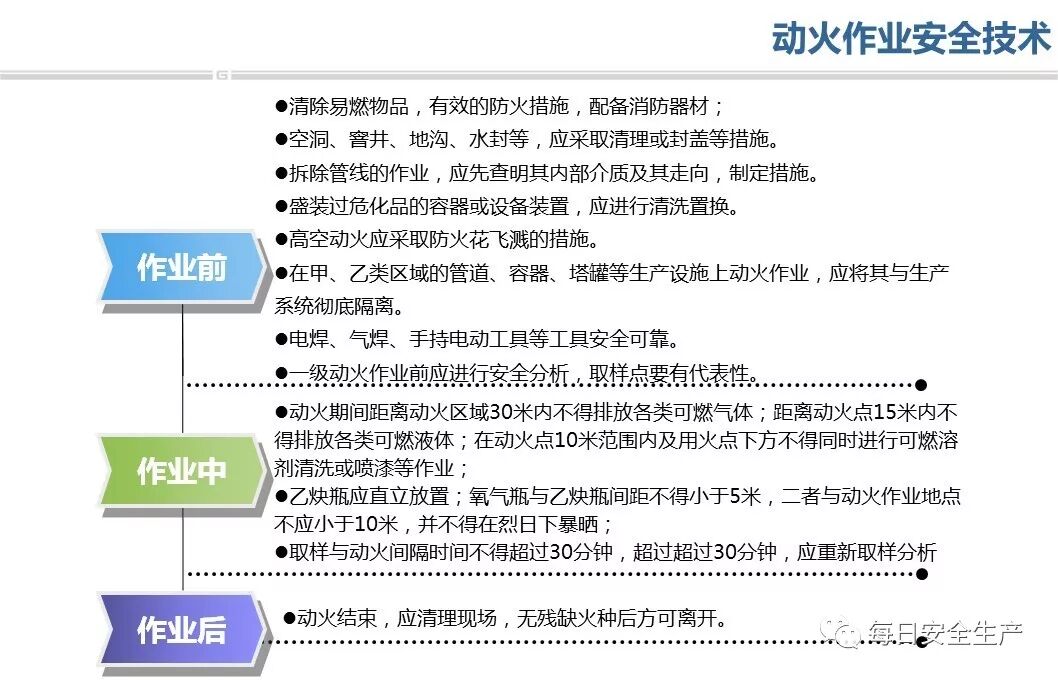 动火作业安全技术

作业前

●清除易燃物品，有效的防火措施，配备消防器材；

●空洞、窨井、地沟、水封等，应采取清理或封盖等措施。

●拆除管线的作业，应先查明其内部介质及其走向，制定措施。

●盛装过危化品的容器或设备装置，应进行清洗置换。

●高空动火应采取防火花飞溅的措施。

●在甲、乙类区域的管道、容器、塔罐等生产设施上动火作业，应将其与生产系统彻底隔离。

●电焊、气焊、手持电动工具等工具安全可靠。

●一级动火作业前应进行安全分析，取样点要有代表性。

作业中

●动火期间距离动火区域30米内不得排放各类可燃气体；距离动火点15米内不得排放各类可燃液体；在动火点10米范围内及用火点下方不得同时进行可燃溶剂清洗或喷漆等作业；

●乙炔瓶应直立放置；氧气瓶与乙炔瓶间距不得小于5米，二者与动火作业地点不应小于10米，并不得在烈日下暴晒；

●取样与动火间隔时间不得超过30分钟，超过超过30分钟，应重新取样分析

作业后

●动火结束，应清理现场，无残缺火种后方可离开。

每日安全生产